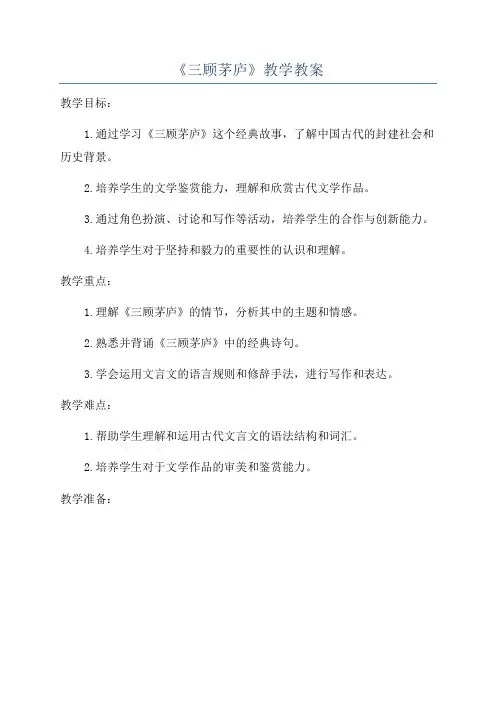 《三顾茅庐》教学教案

教学目标：

1.通过学习《三顾茅庐》这个经典故事，了解中国古代的封建社会和历史背景。

2.培养学生的文学鉴赏能力，理解和欣赏古代文学作品。

3.通过角色扮演、讨论和写作等活动，培养学生的合作与创新能力。

4.培养学生对于坚持和毅力的重要性的认识和理解。

教学重点：

1.理解《三顾茅庐》的情节，分析其中的主题和情感。

2.熟悉并背诵《三顾茅庐》中的经典诗句。

3.学会运用文言文的语言规则和修辞手法，进行写作和表达。

教学难点：

1.帮助学生理解和运用古代文言文的语法结构和词汇。

2.培养学生对于文学作品的审美和鉴赏能力。

教学准备：